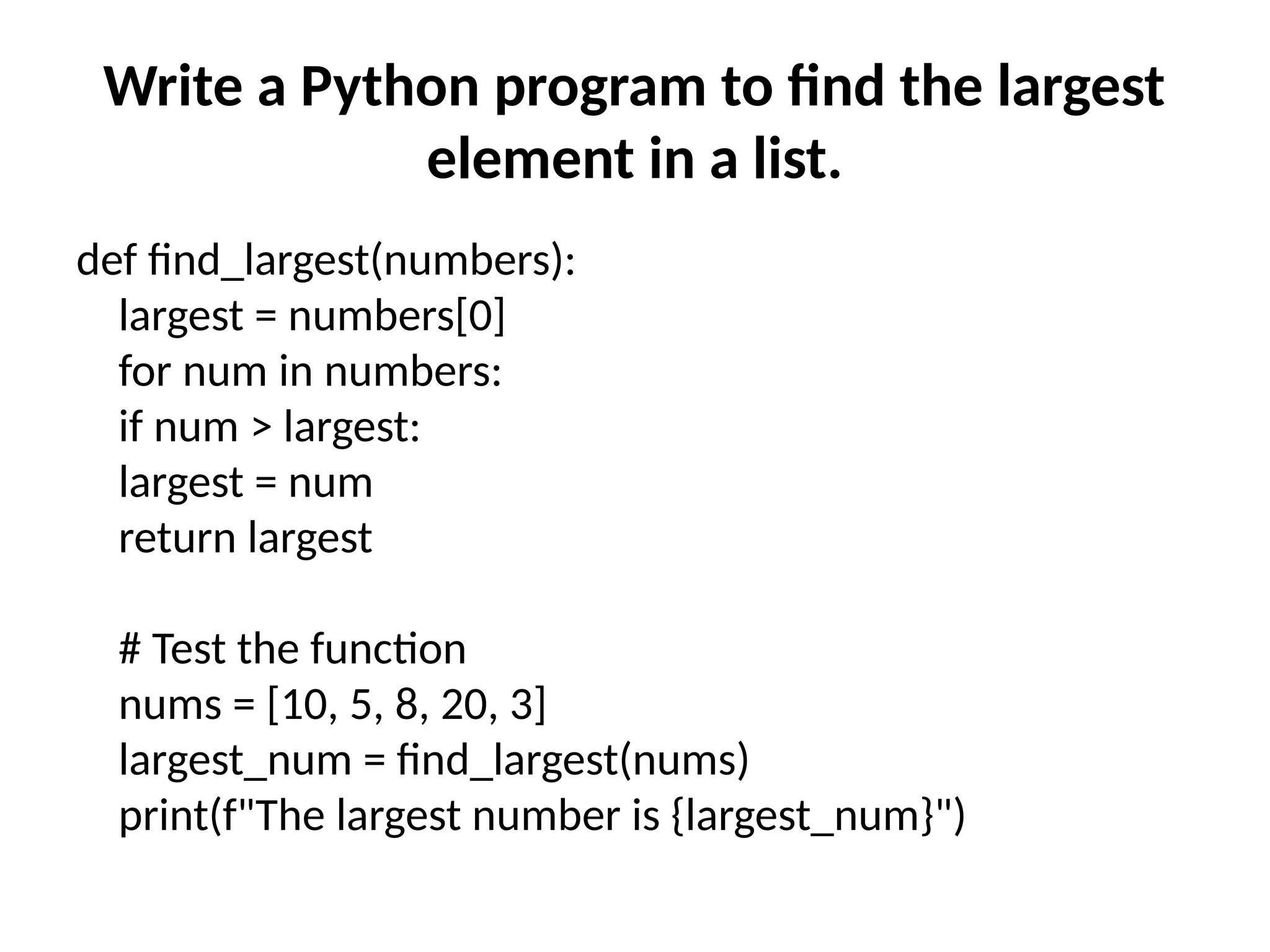 Write a Python program to find the largest element in a list.

def find_largest(numbers):
    largest = numbers[0]
    for num in numbers:
    if num > largest:
    largest = num
    return largest

    # Test the function
    nums = [10, 5, 8, 20, 3]
    largest_num = find_largest(nums)
    print(f"The largest number is {largest_num}")